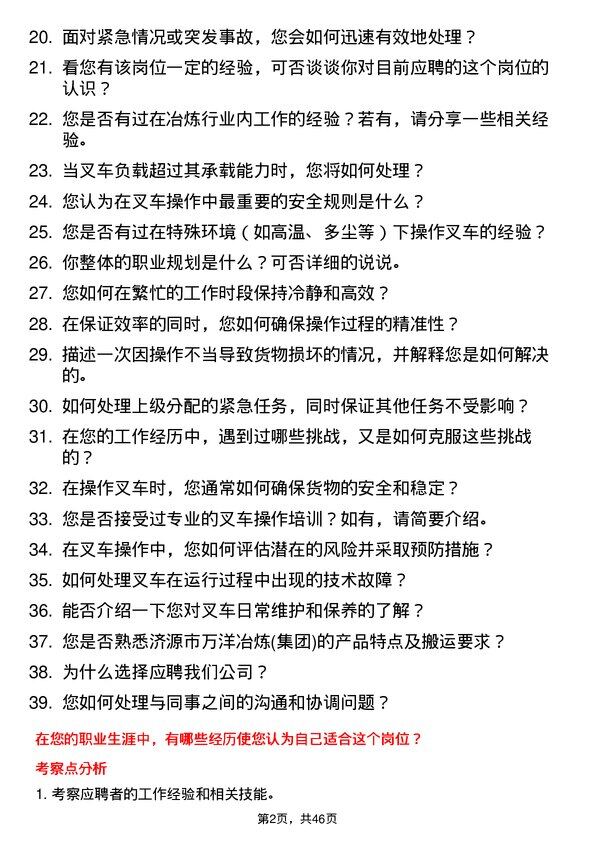 20. 面对紧急情况或突发事故，您会如何迅速有效地处理？

21. 看您有该岗位一定的经验，可否谈谈你对目前应聘的这个岗位的认识？

22. 您是否有过在冶炼行业内工作的经验？若有，请分享一些相关经验。

23. 当叉车负载超过其承载能力时，您将如何处理？

24. 您认为在叉车操作中最重要的安全规则是什么？

25. 您是否有过在特殊环境（如高温、多尘等）下操作叉车的经验？

26. 你整体的职业规划是什么？可否详细的说说。

27. 您如何在繁忙的工作时段保持冷静和高效？

28. 在保证效率的同时，您如何确保操作过程的精准性？

29. 描述一次因操作不当导致货物损坏的情况，并解释您是如何解决的。

30. 如何处理上级分配的紧急任务，同时保证其他任务不受影响？

31. 在您的工作经历中，遇到过哪些挑战，又是如何克服这些挑战的？

32. 在操作叉车时，您通常如何确保货物的安全和稳定？

33. 您是否接受过专业的叉车操作培训？如有，请简要介绍。

34. 在叉车操作中，您如何评估潜在的风险并采取预防措施？

35. 如何处理叉车在运行过程中出现的技术故障？

36. 能否介绍一下您对叉车日常维护和保养的了解？

37. 您是否熟悉济源市万洋冶炼(集团)的产品特点及搬运要求？

38. 为什么选择应聘我们公司？

39. 您如何处理与同事之间的沟通和协调问题？

在您的职业生涯中，有哪些经历使您认为自己适合这个岗位？

考察点分析

1. 考察应聘者的工作经验和相关技能。

第2页，共46页